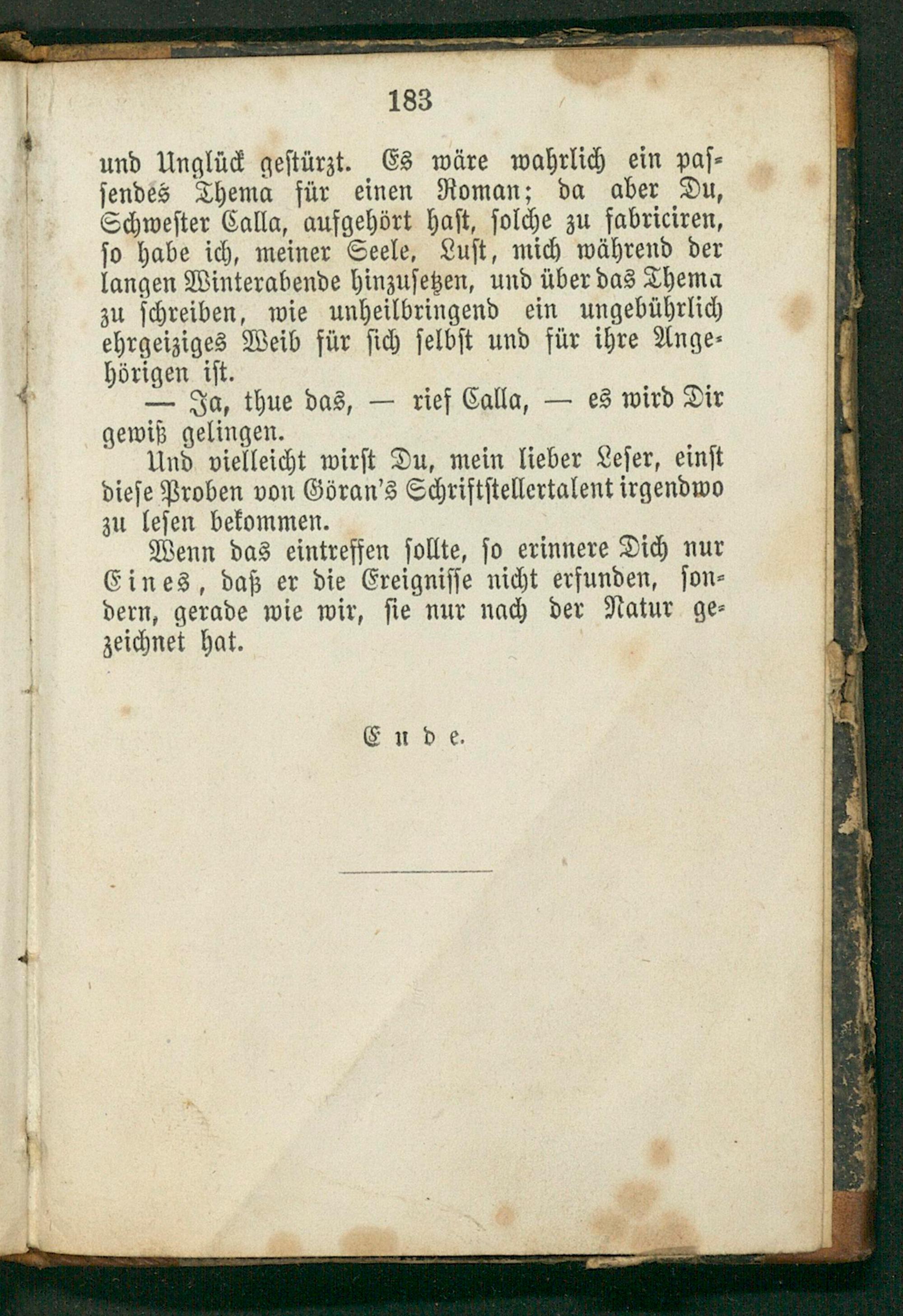 183

und Unglück gestürzt. Es wäre wahrlich ein passendes Thema für einen Roman; da aber Du, Schwester Calla, aufgehört hast, solche zu fabriciren, so habe ich, meiner Seele, Lust, mich während der langen Winterabende hinzusetzen, und über das Thema zu schreiben, wie unheilbringend ein ungebührlich ehrgeiziges Weib für sich selbst und für ihre Angehörigen ist.

— Ja, thue das, — rief Calla, — es wird Dir gewiß gelingen.

Und vielleicht wirst Du, mein lieber Leser, einst diese Proben von Göran's Schriftstellertalent irgendwo zu lesen bekommen.

Wenn das eintreffen sollte, so erinnere Dich nur Eines, daß er die Ereignisse nicht erfunden, sondern, gerade wie wir, sie nur nach der Natur gezeichnet hat.

Ende.